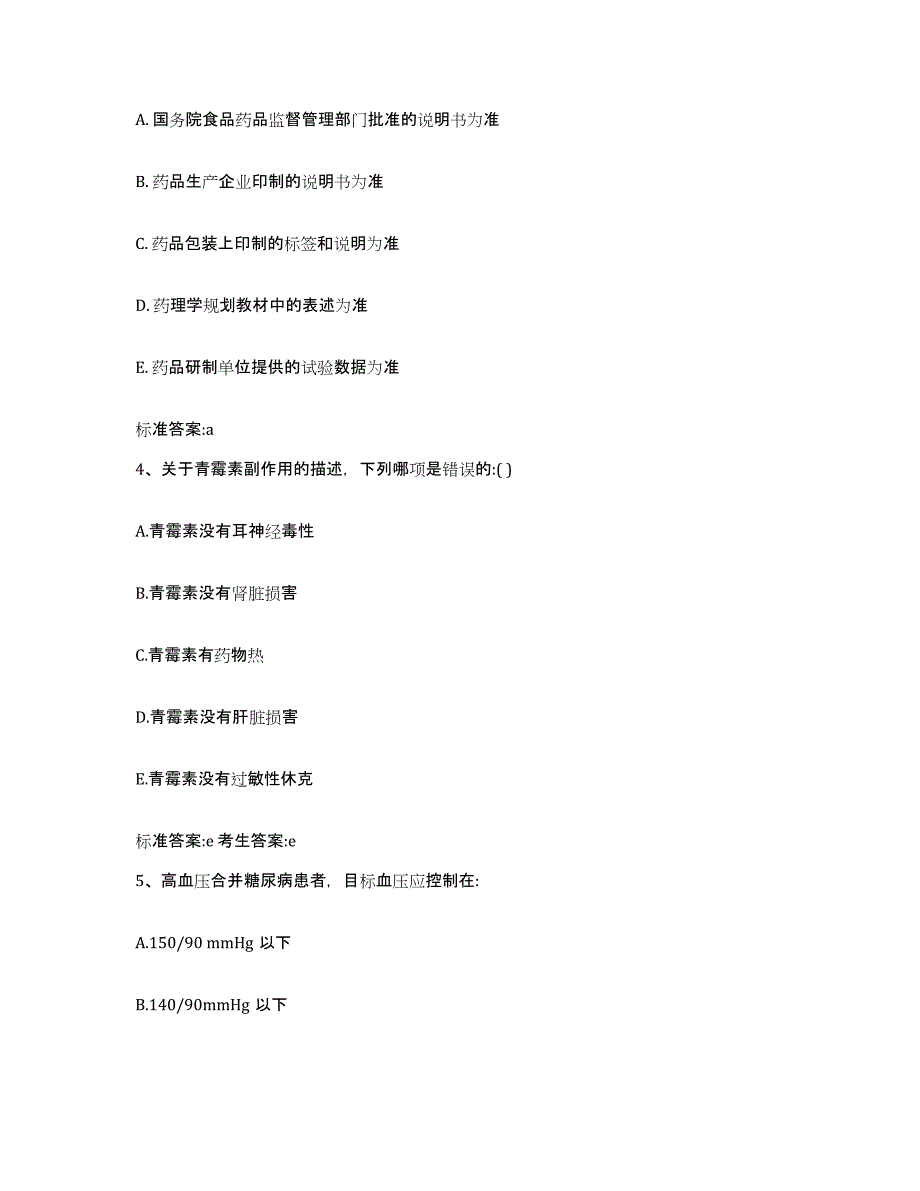 A. 国务院食品药品监督管理部门批准的说明书为准

B. 药品生产企业印制的说明书为准

C. 药品包装上印制的标签和说明为准

D. 药理学规划教材中的表述为准

E. 药品研制单位提供的试验数据为准

标准答案:a

4、关于青霉素副作用的描述，下列哪项是错误的:( )

A.青霉素没有耳神经毒性

B.青霉素没有肾脏损害

C.青霉素有药物热

D.青霉素没有肝脏损害

E.青霉素没有过敏性休克

标准答案:e 考生答案:e

5、高血压合并糖尿病患者，目标血压应控制在:

A.150/90 mmHg 以下

B.140/90mmHg 以下